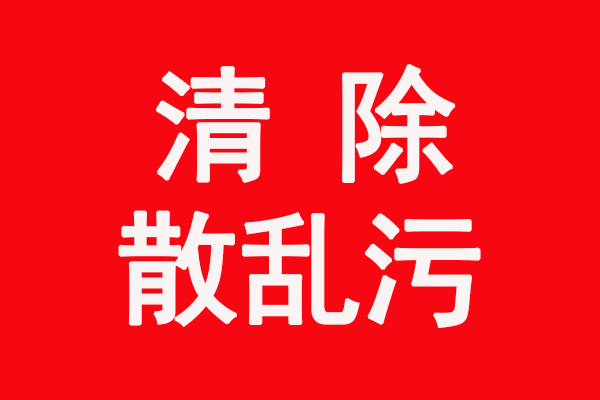 清 除
散乱污